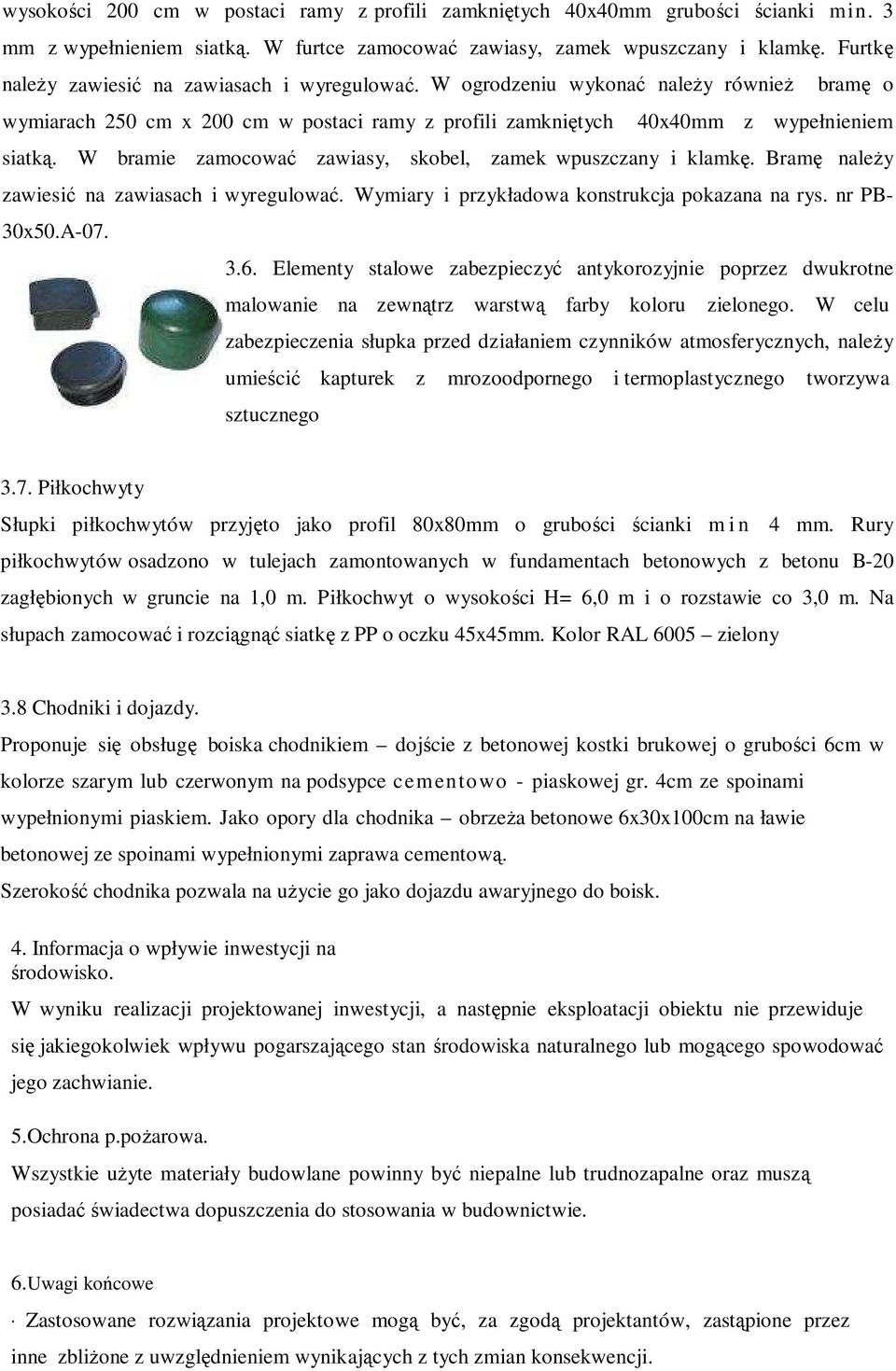 wysokości 200 cm w postaci ramy z profili zamkniętych 40x40mm grubości ścianki min. 3 mm z wypełnieniem siatką. W furtce zamocować zawiasy, zamek wpuszczany i klamkę. Furtkę należy zawiesić na zawiasach i wyregulować. W ogrodzeniu wykonać należy również bramę o wymiarach 250 cm x 200 cm w postaci ramy z profili zamkniętych 40x40mm z wypełnieniem siatką. W bramie zamocować zawiasy, skobel, zamek wpuszczany i klamkę. Bramę należy zawiesić na zawiasach i wyregulować. Wymiary i przykładowa konstrukcja pokazana na rys. nr PB-30x50.A-07.

3.6. Elementy stalowe zabezpieczyć antykorozyjnie poprzez dwukrotne malowanie na zewnątrz warstwą farby koloru zielonego. W celu zabezpieczenia słupka przed działaniem czynników atmosferycznych, należy umieścić kapturek z mrozoodpornego i termoplastycznego tworzywa sztucznego

3.7. Piłkochwyty
Słupki piłkochwytów przyjęto jako profil 80x80mm o grubości ścianki min 4 mm. Rury piłkochwytów osadzono w tulejach zamontowanych w fundamentach betonowych z betonu B-20 zagłębionych w gruncie na 1,0 m. Piłkochwyt o wysokości H= 6,0 m i o rozstawie co 3,0 m. Na słupach zamocować i rozciągnąć siatkę z PP o oczku 45x45mm. Kolor RAL 6005 – zielony

3.8 Chodniki i dojazdy.
Proponuje się obsługę boiska chodnikiem – dojście z betonowej kostki brukowej o grubości 6cm w kolorze szarym lub czerwonym na podsypce cementowo - piaskowej gr. 4cm ze spoinami wypełnionymi piaskiem. Jako opory dla chodnika – obrzeża betonowe 6x30x100cm na ławie betonowej ze spoinami wypełnionymi zaprawa cementową.
Szerokość chodnika pozwala na użycie go jako dojazdu awaryjnego do boisk.

4. Informacja o wpływie inwestycji na środowisko.
W wyniku realizacji projektowanej inwestycji, a następnie eksploatacji obiektu nie przewiduje się jakiegokolwiek wpływu pogarszającego stan środowiska naturalnego lub mogącego spowodować jego zachwianie.

5.Ochrona p.pożarowa.
Wszystkie użyte materiały budowlane powinny być niepalne lub trudnozapalne oraz muszą posiadać świadectwa dopuszczenia do stosowania w budownictwie.

6.Uwagi końcowe
· Zastosowane rozwiązania projektowe mogą być, za zgodą projektantów, zastąpione przez inne zbliżone z uwzględnieniem wynikających z tych zmian konsekwencji.